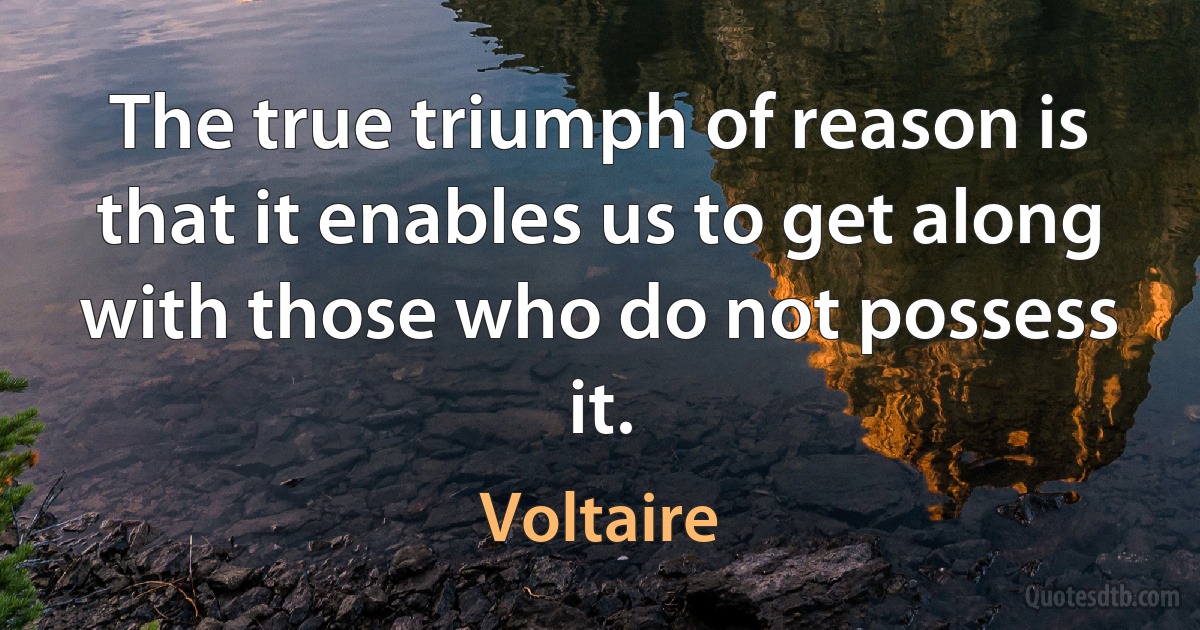 The true triumph of reason is that it enables us to get along with those who do not possess it.

Voltaire

Quotesdtb.com